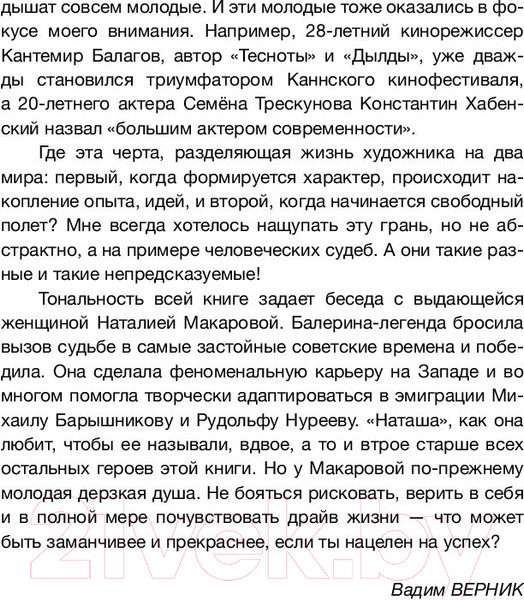 дышат совсем молодые. И эти молодые тоже оказались в фокусе моего внимания. Например, 28-летний кинорежиссер Кантемир Балагов, автор «Тесноты» и «Дылды», уже дважды становился триумфатором Каннского кинофестиваля, а 20-летнего актера Семёна Трескунова Константин Хабенский назвал «большим актером современности».

Где эта черта, разделяющая жизнь художника на два мира: первый, когда формируется характер, происходит накопление опыта, идей, и второй, когда начинается свободный полет? Мне всегда хотелось нащупать эту грань, но не абстрактно, а на примере человеческих судеб. А они такие разные и такие непредсказуемые!

Тональность всей книге задает беседа с выдающейся женщиной Наталией Макаровой. Балерина-легенда бросила вызов судьбе в самые застойные советские времена и победила. Она сделала феноменальную карьеру на Западе и во многом помогла творчески адаптироваться в эмиграции Михаилу Барышникову и Рудольфу Нурееву. «Наташа», как она любит, чтобы ее называли, вдвое, а то и втрое старше всех остальных героев этой книги. Но у Макаровой по-прежнему молодая дерзкая душа. Не бояться рисковать, верить в себя и в полной мере почувствовать драйв жизни — что может быть заманчивее и прекраснее, если ты нацелен на успех?

Вадим ВЕРНИК

21vek.by